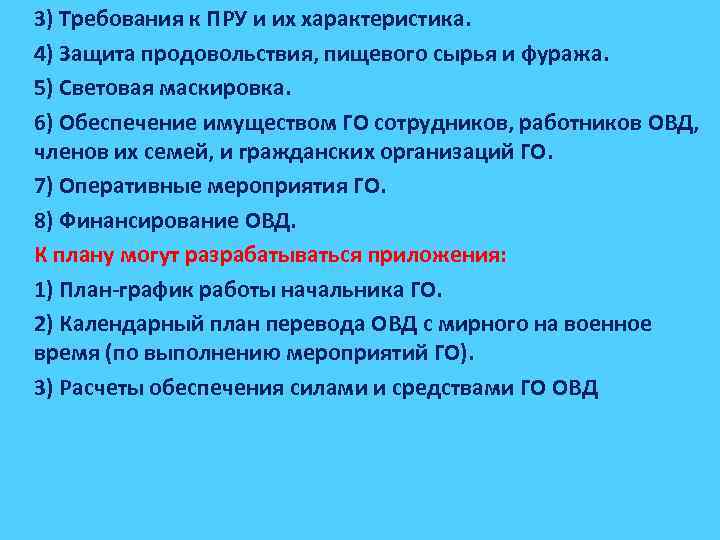 3) Требования к ПРУ и их характеристика.

4) Защита продовольствия, пищевого сырья и фуража.

5) Световая маскировка.

6) Обеспечение имуществом ГО сотрудников, работников ОВД, членов их семей, и гражданских организаций ГО.

7) Оперативные мероприятия ГО.

8) Финансирование ОВД.

К плану могут разрабатываться приложения:

1) План-график работы начальника ГО.

2) Календарный план перевода ОВД с мирного на военное время (по выполнению мероприятий ГО).

3) Расчеты обеспечения силами и средствами ГО ОВД